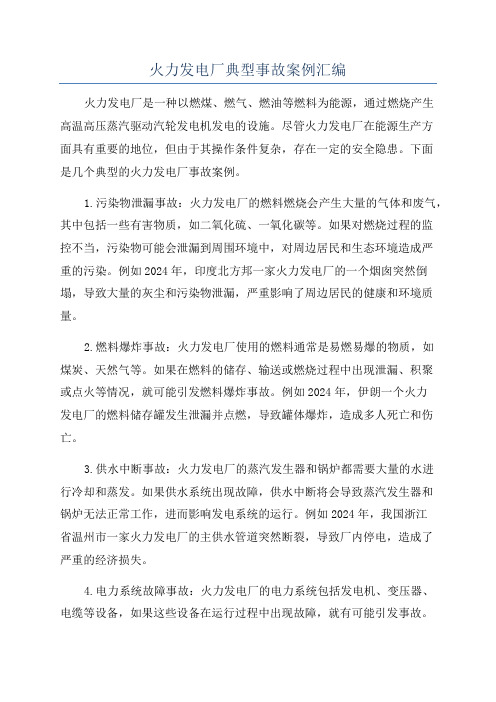 火力发电厂典型事故案例汇编

火力发电厂是一种以燃煤、燃气、燃油等燃料为能源，通过燃烧产生高温高压蒸汽驱动汽轮发电机发电的设施。尽管火力发电厂在能源生产方面具有重要的地位，但由于其操作条件复杂，存在一定的安全隐患。下面是几个典型的火力发电厂事故案例。

1.污染物泄漏事故：火力发电厂的燃料燃烧会产生大量的气体和废气，其中包括一些有害物质，如二氧化硫、一氧化碳等。如果对燃烧过程的监控不当，污染物可能会泄漏到周围环境中，对周边居民和生态环境造成严重的污染。例如2024年，印度北方邦一家火力发电厂的一个烟囱突然倒塌，导致大量的灰尘和污染物泄漏，严重影响了周边居民的健康和环境质量。

2.燃料爆炸事故：火力发电厂使用的燃料通常是易燃易爆的物质，如煤炭、天然气等。如果在燃料的储存、输送或燃烧过程中出现泄漏、积聚或点火等情况，就可能引发燃料爆炸事故。例如2024年，伊朗一个火力发电厂的燃料储存罐发生泄漏并点燃，导致罐体爆炸，造成多人死亡和伤亡。

3.供水中断事故：火力发电厂的蒸汽发生器和锅炉都需要大量的水进行冷却和蒸发。如果供水系统出现故障，供水中断将会导致蒸汽发生器和锅炉无法正常工作，进而影响发电系统的运行。例如2024年，我国浙江省温州市一家火力发电厂的主供水管道突然断裂，导致厂内停电，造成了严重的经济损失。

4.电力系统故障事故：火力发电厂的电力系统包括发电机、变压器、电缆等设备，如果这些设备在运行过程中出现故障，就有可能引发事故。